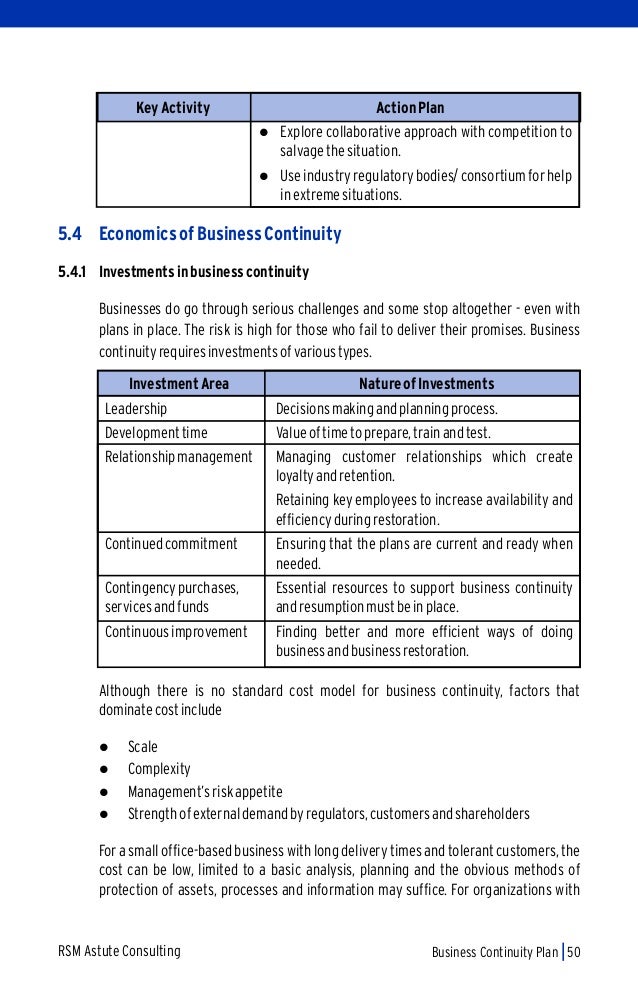 | Key Activity | Action Plan |
|---|---|
| | ● Explore collaborative approach with competition to salvage the situation. ● Use industry regulatory bodies/ consortium for help in extreme situations. |

5.4 Economics of Business Continuity

5.4.1 Investments in business continuity

Businesses do go through serious challenges and some stop altogether - even with plans in place. The risk is high for those who fail to deliver their promises. Business continuity requires investments of various types.

| Investment Area | Nature of Investments |
|---|---|
| Leadership | Decisions making and planning process. |
| Development time | Value of time to prepare, train and test. |
| Relationship management | Managing customer relationships which create loyalty and retention. Retaining key employees to increase availability and efficiency during restoration. |
| Continued commitment | Ensuring that the plans are current and ready when needed. |
| Contingency purchases, services and funds | Essential resources to support business continuity and resumption must be in place. |
| Continuous improvement | Finding better and more efficient ways of doing business and business restoration. |

Although there is no standard cost model for business continuity, factors that dominate cost include

● Scale
● Complexity
● Management's risk appetite
● Strength of external demand by regulators, customers and shareholders

For a small office-based business with long delivery times and tolerant customers, the cost can be low, limited to a basic analysis, planning and the obvious methods of protection of assets, processes and information may suffice. For organizations with

RSM Astute Consulting

Business Continuity Plan | 50